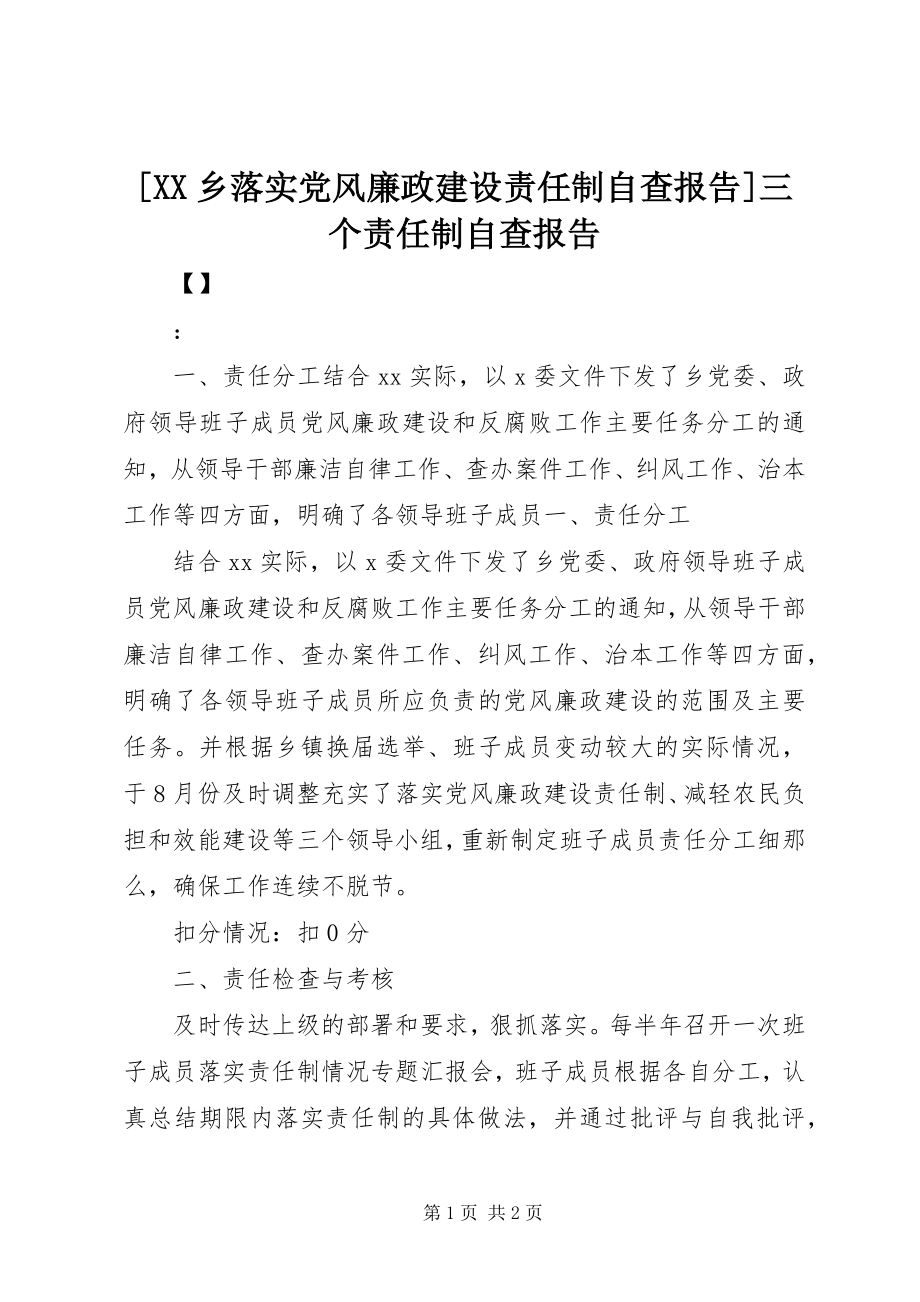 [XX 乡落实党风廉政建设责任制自查报告]三个责任制自查报告

【】

：

一、责任分工结合 xx 实际，以 x 委文件下发了乡党委、政府领导班子成员党风廉政建设和反腐败工作主要任务分工的通知，从领导干部廉洁自律工作、查办案件工作、纠风工作、治本工作等四方面，明确了各领导班子成员一、责任分工

结合 xx 实际，以 x 委文件下发了乡党委、政府领导班子成员党风廉政建设和反腐败工作主要任务分工的通知，从领导干部廉洁自律工作、查办案件工作、纠风工作、治本工作等四方面，明确了各领导班子成员所应负责的党风廉政建设的范围及主要任务。并根据乡镇换届选举、班子成员变动较大的实际情况，于 8 月份及时调整充实了落实党风廉政建设责任制、减轻农民负担和效能建设等三个领导小组，重新制定班子成员责任分工细那么，确保工作连续不脱节。

扣分情况：扣 0 分

二、责任检查与考核

及时传达上级的部署和要求，狠抓落实。每半年召开一次班子成员落实责任制情况专题汇报会，班子成员根据各自分工，认真总结期限内落实责任制的具体做法，并通过批评与自我批评，

第 1 页 共 2 页